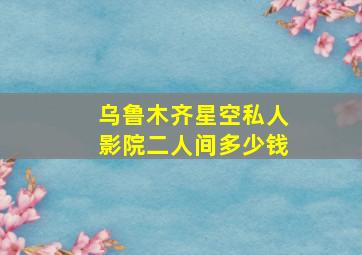 乌鲁木齐星空私人影院二人间多少钱